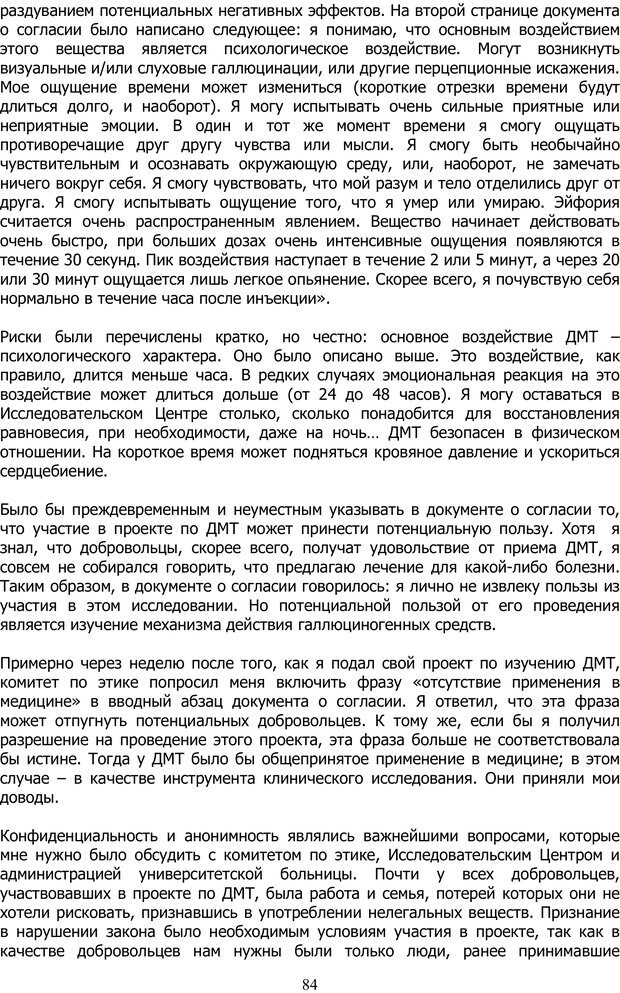 раздуванием потенциальных негативных эффектов. На второй странице документа о согласии было написано следующее: я понимаю, что основным воздействием этого вещества является психологическое воздействие. Могут возникнуть визуальные и/или слуховые галлюцинации, или другие перцепционные искажения. Мое ощущение времени может измениться (короткие отрезки времени будут длиться долго, и наоборот). Я могу испытывать очень сильные приятные или неприятные эмоции. В один и тот же момент времени я смогу ощущать противоречащие друг другу чувства или мысли. Я смогу быть необычайно чувствительным и осознавать окружающую среду, или, наоборот, не замечать ничего вокруг себя. Я смогу чувствовать, что мой разум и тело отделились друг от друга. Я смогу испытывать ощущение того, что я умер или умираю. Эйфория считается очень распространенным явлением. Вещество начинает действовать очень быстро, при больших дозах очень интенсивные ощущения появляются в течение 30 секунд. Пик воздействия наступает в течение 2 или 5 минут, а через 20 или 30 минут ощущается лишь легкое опьянение. Скорее всего, я почувствую себя нормально в течение часа после инъекции».

Риски были перечислены кратко, но честно: основное воздействие ДМТ – психологического характера. Оно было описано выше. Это воздействие, как правило, длится меньше часа. В редких случаях эмоциональная реакция на это воздействие может длиться дольше (от 24 до 48 часов). Я могу оставаться в Исследовательском Центре столько, сколько понадобится для восстановления равновесия, при необходимости, даже на ночь… ДМТ безопасен в физическом отношении. На короткое время может подняться кровяное давление и ускориться сердцебиение.

Было бы преждевременным и неуместным указывать в документе о согласии то, что участие в проекте по ДМТ может принести потенциальную пользу. Хотя я знал, что добровольцы, скорее всего, получат удовольствие от приема ДМТ, я совсем не собирался говорить, что предлагаю лечение для какой-либо болезни. Таким образом, в документе о согласии говорилось: я лично не извлеку пользы из участия в этом исследовании. Но потенциальной пользой от его проведения является изучение механизма действия галлюциногенных средств.

Примерно через неделю после того, как я подал свой проект по изучению ДМТ, комитет по этике попросил меня включить фразу «отсутствие применения в медицине» в вводный абзац документа о согласии. Я ответил, что эта фраза может отпугнуть потенциальных добровольцев. К тому же, если бы я получил разрешение на проведение этого проекта, эта фраза больше не соответствовала бы истине. Тогда у ДМТ было бы общепринятое применение в медицине; в этом случае – в качестве инструмента клинического исследования. Они приняли мои доводы.

Конфиденциальность и анонимность являлись важнейшими вопросами, которые мне нужно было обсудить с комитетом по этике, Исследовательским Центром и администрацией университетской больницы. Почти у всех добровольцев, участвовавших в проекте по ДМТ, была работа и семья, потерей которых они не хотели рисковать, признавшись в употреблении нелегальных веществ. Признание в нарушении закона было необходимым условиям участия в проекте, так как в качестве добровольцев нам нужны были только люди, ранее принимавшие

84